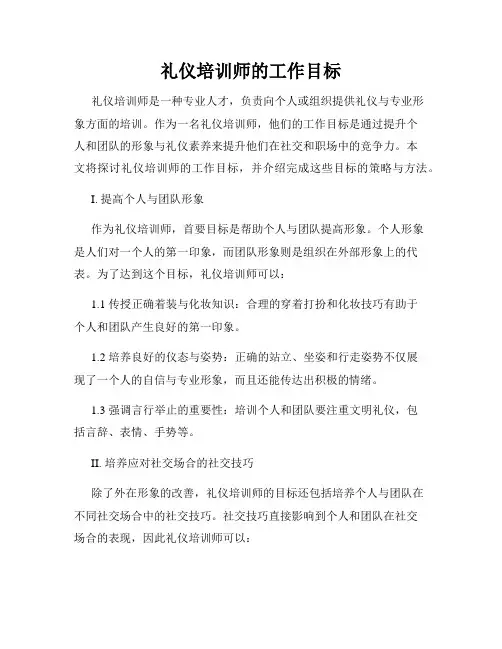 礼仪培训师的工作目标

礼仪培训师是一种专业人才，负责向个人或组织提供礼仪与专业形象方面的培训。作为一名礼仪培训师，他们的工作目标是通过提升个人和团队的形象与礼仪素养来提升他们在社交和职场中的竞争力。本文将探讨礼仪培训师的工作目标，并介绍完成这些目标的策略与方法。

I. 提高个人与团队形象

作为礼仪培训师，首要目标是帮助个人与团队提高形象。个人形象是人们对一个人的第一印象，而团队形象则是组织在外部形象上的代表。为了达到这个目标，礼仪培训师可以：

1.1 传授正确着装与化妆知识：合理的穿着打扮和化妆技巧有助于个人和团队产生良好的第一印象。

1.2 培养良好的仪态与姿势：正确的站立、坐姿和行走姿势不仅展现了一个人的自信与专业形象，而且还能传达出积极的情绪。

1.3 强调言行举止的重要性：培训个人和团队要注重文明礼仪，包括言辞、表情、手势等。

II. 培养应对社交场合的社交技巧

除了外在形象的改善，礼仪培训师的目标还包括培养个人与团队在不同社交场合中的社交技巧。社交技巧直接影响到个人和团队在社交场合的表现，因此礼仪培训师可以：